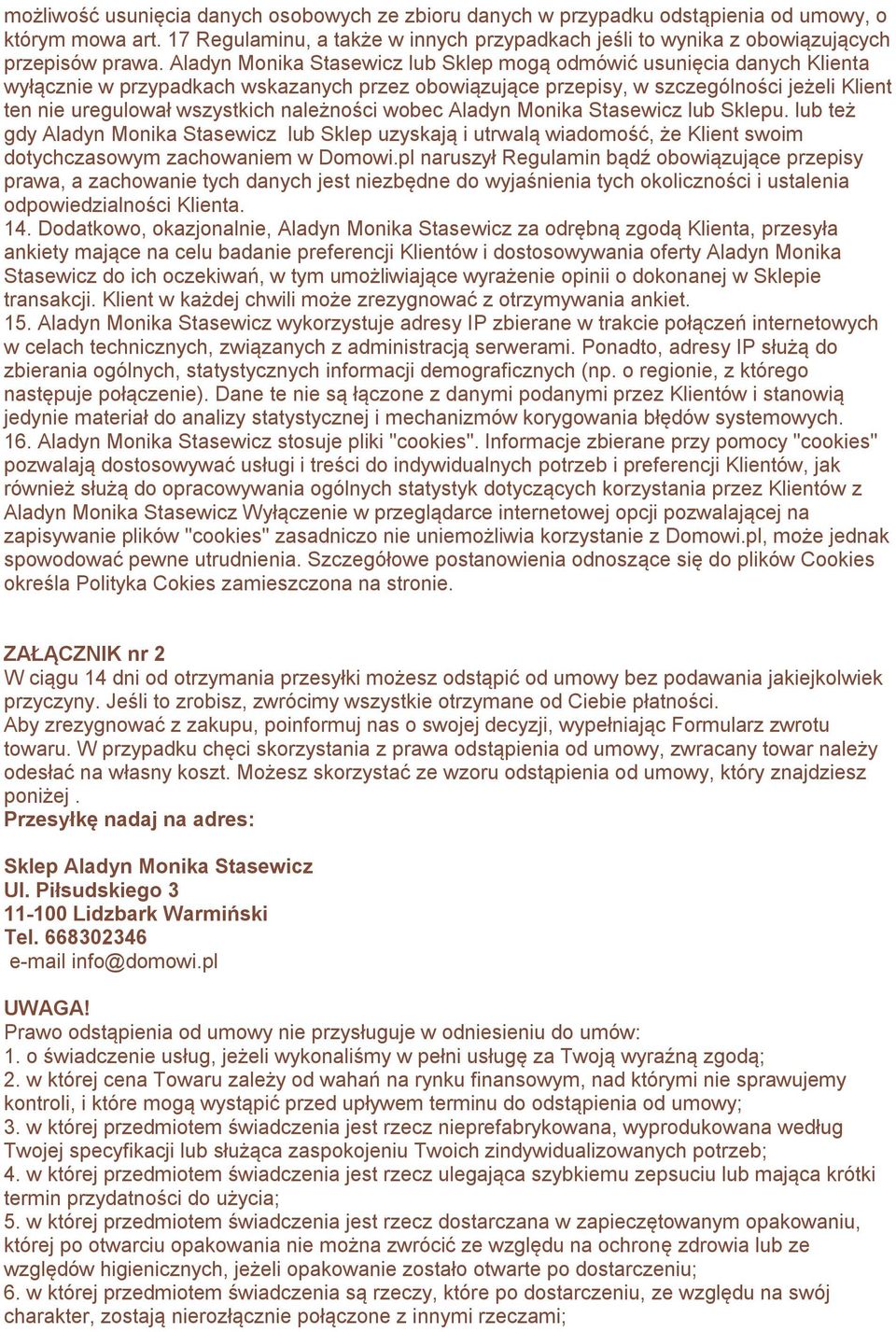 możliwość usunięcia danych osobowych ze zbioru danych w przypadku odstąpienia od umowy, o którym mowa art. 17 Regulaminu, a także w innych przypadkach jeśli to wynika z obowiązujących przepisów prawa. Aladyn Monika Stasewicz lub Sklep mogą odmówić usunięcia danych Klienta wyłącznie w przypadkach wskazanych przez obowiązujące przepisy, w szczególności jeżeli Klient ten nie uregulował wszystkich należności wobec Aladyn Monika Stasewicz lub Sklepu. lub też gdy Aladyn Monika Stasewicz lub Sklep uzyskają i utrwalą wiadomość, że Klient swoim dotychczasowym zachowaniem w Domowi.pl naruszył Regulamin bądź obowiązujące przepisy prawa, a zachowanie tych danych jest niezbędne do wyjaśnienia tych okoliczności i ustalenia odpowiedzialności Klienta.
14. Dodatkowo, okazjonalnie, Aladyn Monika Stasewicz za odrębną zgodą Klienta, przesyła ankiety mające na celu badanie preferencji Klientów i dostosowywania oferty Aladyn Monika Stasewicz do ich oczekiwań, w tym umożliwiające wyrażenie opinii o dokonanej w Sklepie transakcji. Klient w każdej chwili może zrezygnować z otrzymywania ankiet.
15. Aladyn Monika Stasewicz wykorzystuje adresy IP zbierane w trakcie połączeń internetowych w celach technicznych, związanych z administracją serwerami. Ponadto, adresy IP służą do zbierania ogólnych, statystycznych informacji demograficznych (np. o regionie, z którego następuje połączenie). Dane te nie są łączone z danymi podanymi przez Klientów i stanowią jedynie materiał do analizy statystycznej i mechanizmów korygowania błędów systemowych.
16. Aladyn Monika Stasewicz stosuje pliki "cookies". Informacje zbierane przy pomocy "cookies" pozwalają dostosowywać usługi i treści do indywidualnych potrzeb i preferencji Klientów, jak również służą do opracowywania ogólnych statystyk dotyczących korzystania przez Klientów z Aladyn Monika Stasewicz Wyłączenie w przeglądarce internetowej opcji pozwalającej na zapisywanie plików "cookies" zasadniczo nie uniemożliwia korzystanie z Domowi.pl, może jednak spowodować pewne utrudnienia. Szczegółowe postanowienia odnoszące się do plików Cookies określa Polityka Cokies zamieszczona na stronie.

ZAŁĄCZNIK nr 2
W ciągu 14 dni od otrzymania przesyłki możesz odstąpić od umowy bez podawania jakiejkolwiek przyczyny. Jeśli to zrobisz, zwrócimy wszystkie otrzymane od Ciebie płatności.
Aby zrezygnować z zakupu, poinformuj nas o swojej decyzji, wypełniając Formularz zwrotu towaru. W przypadku chęci skorzystania z prawa odstąpienia od umowy, zwracany towar należy odesłać na własny koszt. Możesz skorzystać ze wzoru odstąpienia od umowy, który znajdziesz poniżej .
Przesyłkę nadaj na adres:

Sklep Aladyn Monika Stasewicz
Ul. Piłsudskiego 3
11-100 Lidzbark Warmiński
Tel. 668302346
e-mail info@domowi.pl

UWAGA!
Prawo odstąpienia od umowy nie przysługuje w odniesieniu do umów:
1. o świadczenie usług, jeżeli wykonaliśmy w pełni usługę za Twoją wyraźną zgodą;
2. w której cena Towaru zależy od wahań na rynku finansowym, nad którymi nie sprawujemy kontroli, i które mogą wystąpić przed upływem terminu do odstąpienia od umowy;
3. w której przedmiotem świadczenia jest rzecz nieprefabrykowana, wyprodukowana według Twojej specyfikacji lub służąca zaspokojeniu Twoich zindywidualizowanych potrzeb;
4. w której przedmiotem świadczenia jest rzecz ulegająca szybkiemu zepsuciu lub mająca krótki termin przydatności do użycia;
5. w której przedmiotem świadczenia jest rzecz dostarczana w zapieczętowanym opakowaniu, której po otwarciu opakowania nie można zwrócić ze względu na ochronę zdrowia lub ze względów higienicznych, jeżeli opakowanie zostało otwarte po dostarczeniu;
6. w której przedmiotem świadczenia są rzeczy, które po dostarczeniu, ze względu na swój charakter, zostają nierozłącznie połączone z innymi rzeczami;